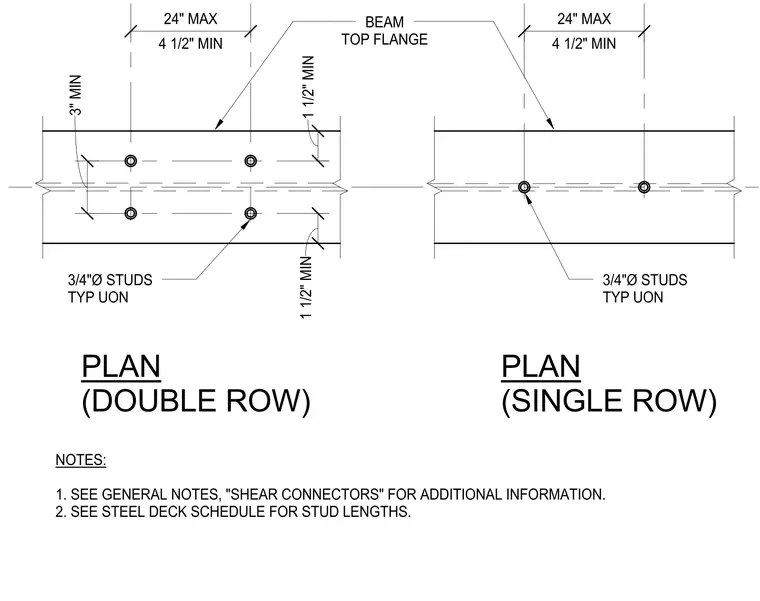 24" MAX
4 1/2" MIN

BEAM
TOP FLANGE

24" MAX
4 1/2" MIN

3" MIN

1 1/2" MIN

1 1/2" MIN

3/4"Ø STUDS
TYP UON

3/4"Ø STUDS
TYP UON

PLAN
(DOUBLE ROW)

PLAN
(SINGLE ROW)

NOTES:

1. SEE GENERAL NOTES, "SHEAR CONNECTORS" FOR ADDITIONAL INFORMATION.
2. SEE STEEL DECK SCHEDULE FOR STUD LENGTHS.